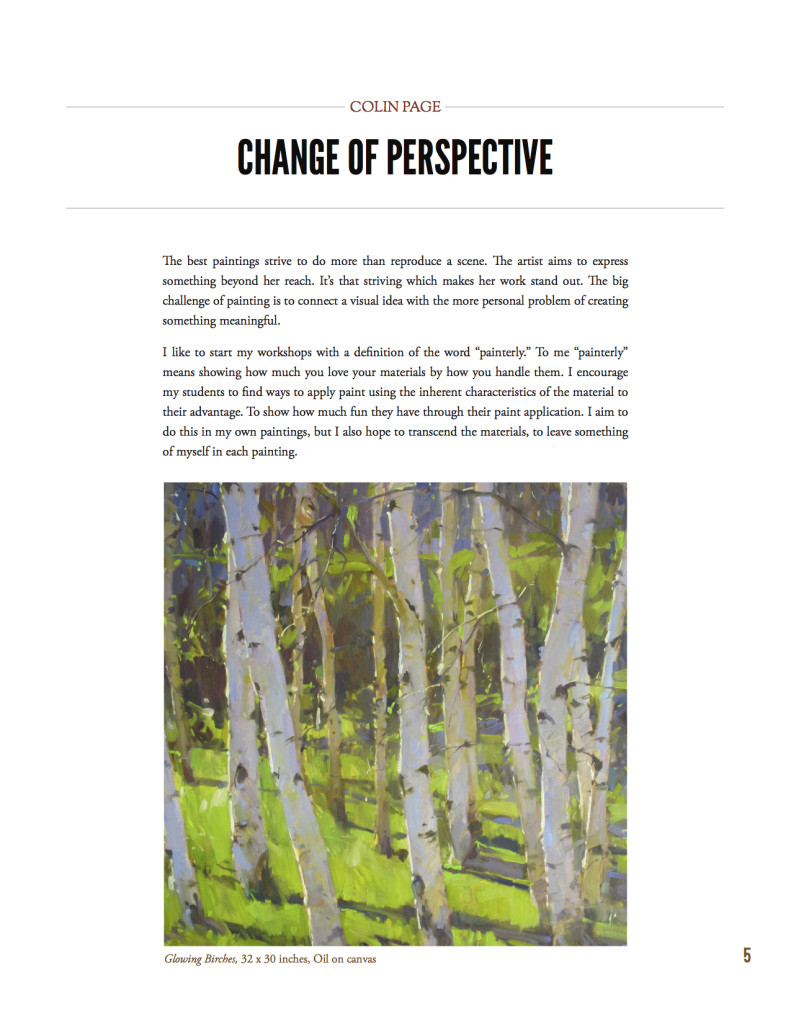 COLIN PAGE

CHANGE OF PERSPECTIVE

The best paintings strive to do more than reproduce a scene. The artist aims to express something beyond her reach. It's that striving which makes her work stand out. The big challenge of painting is to connect a visual idea with the more personal problem of creating something meaningful.

I like to start my workshops with a definition of the word "painterly." To me "painterly" means showing how much you love your materials by how you handle them. I encourage my students to find ways to apply paint using the inherent characteristics of the material to their advantage. To show how much fun they have through their paint application. I aim to do this in my own paintings, but I also hope to transcend the materials, to leave something of myself in each painting.

Glowing Birches, 32 x 30 inches, Oil on canvas

5